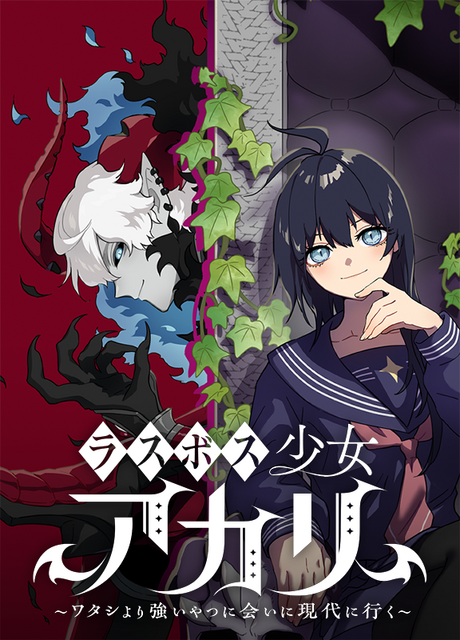 ラスボス少女
アカリ
～ワタシより強いやつに会いに現代に行く～